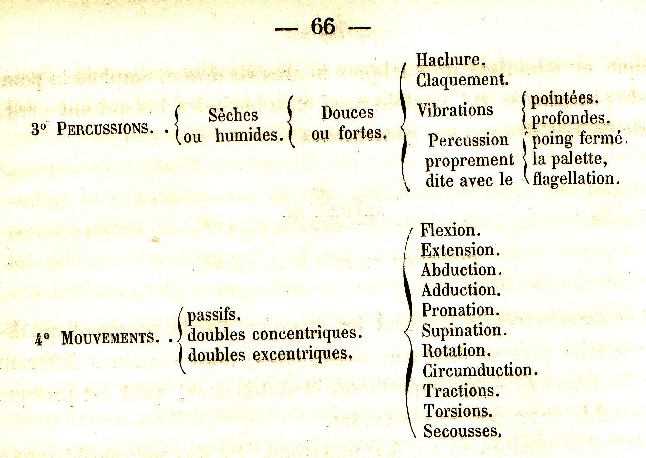 — 66 —

3° PERCUSSIONS. . Sèches ou humides. Douces ou fortes. Hachure. Claquement. Vibrations pointées. profondes. Percussion proprement dite avec le poing fermé. la palette, flagellation.

4° MOUVEMENTS. . passifs. doubles concentriques. doubles excentriques. Flexion. Extension. Abduction. Adduction. Pronation. Supination. Rotation. Circumduction. Tractions. Torsions. Secousses.